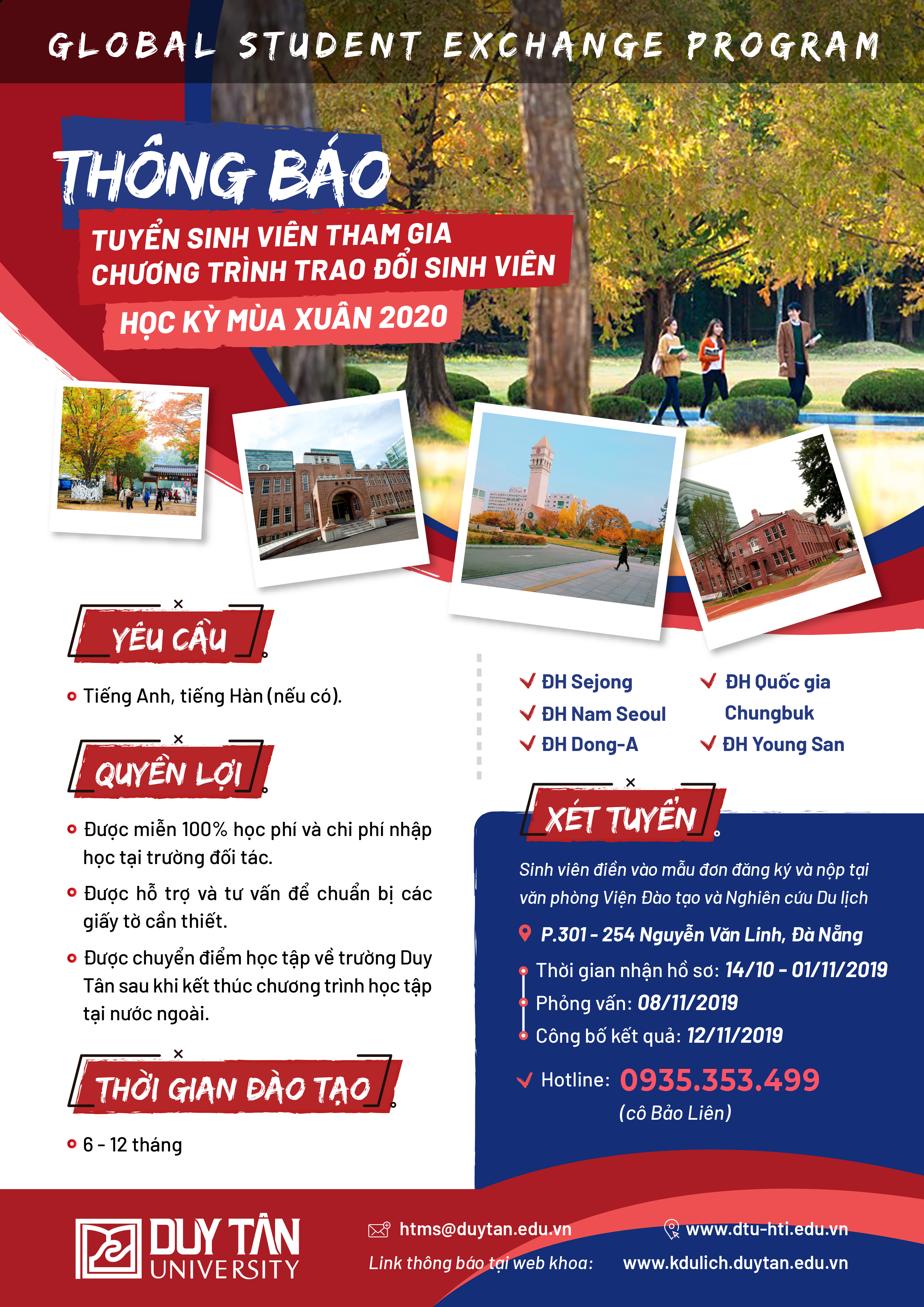 GLOBAL STUDENT EXCHANGE PROGRAM

THÔNG BÁO

TUYỂN SINH VIÊN THAM GIA CHƯƠNG TRÌNH TRAO ĐỔI SINH VIÊN

HỌC KỲ MÙA XUÂN 2020

YÊU CẦU

Tiếng Anh, tiếng Hàn (nếu có).

QUYỀN LỢI

Được miễn 100% học phí và chi phí nhập học tại trường đối tác.

Được hỗ trợ và tư vấn để chuẩn bị các giấy tờ cần thiết.

Được chuyển điểm học tập về trường Duy Tân sau khi kết thúc chương trình học tập tại nước ngoài.

THỜI GIAN ĐÀO TẠO

6 - 12 tháng

ĐH Sejong
ĐH Nam Seoul
ĐH Dong-A
ĐH Quốc gia Chungbuk
ĐH Young San

XÉT TUYỂN

Sinh viên điền vào mẫu đơn đăng ký và nộp tại văn phòng Viện Đào tạo và Nghiên cứu Du lịch

P.301 - 254 Nguyễn Văn Linh, Đà Nẵng

Thời gian nhận hồ sơ: 14/10 - 01/11/2019
Phỏng vấn: 08/11/2019
Công bố kết quả: 12/11/2019

Hotline: 0935.353.499
(cô Bảo Liên)

DUY TÂN UNIVERSITY

htms@duytan.edu.vn
www.dtu-hti.edu.vn
Link thông báo tại web khoa: www.kdulich.duytan.edu.vn